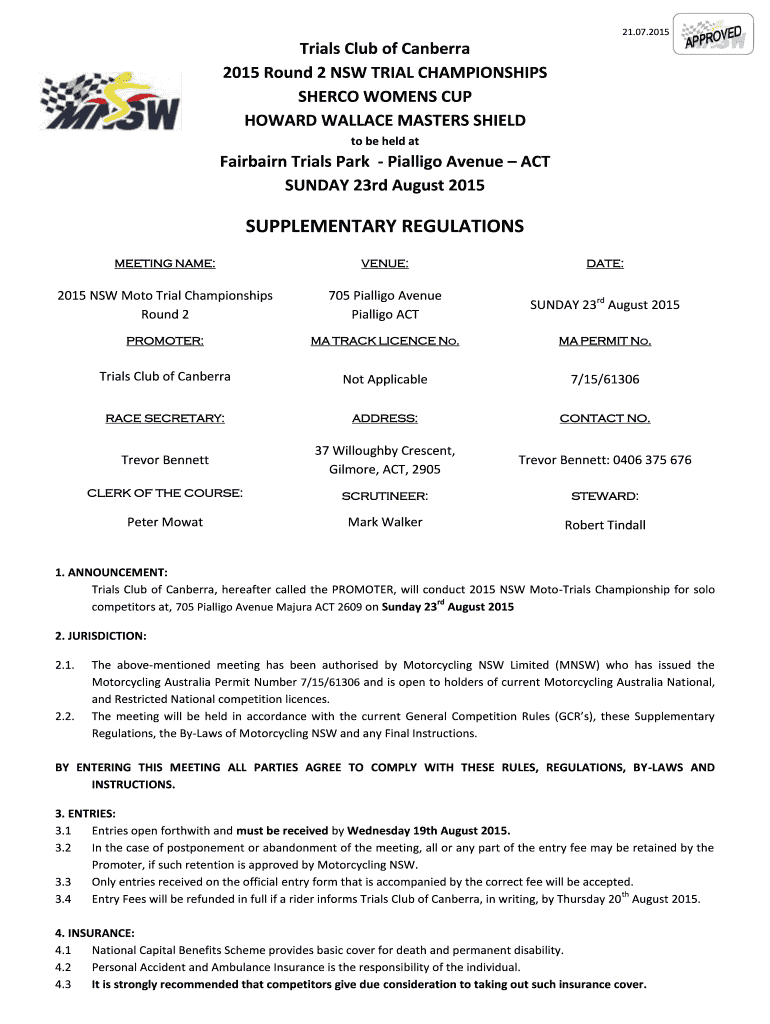 21.07.2015

APPROVED MNSW

MNSW

Trials Club of Canberra
2015 Round 2 NSW TRIAL CHAMPIONSHIPS
SHERCO WOMENS CUP
HOWARD WALLACE MASTERS SHIELD
to be held at
Fairbairn Trials Park - Pialligo Avenue – ACT
SUNDAY 23rd August 2015

SUPPLEMENTARY REGULATIONS

| MEETING NAME: | VENUE: | DATE: |
|---|---|---|
| 2015 NSW Moto Trial Championships Round 2 | 705 Pialligo Avenue Pialligo ACT | SUNDAY 23$^{rd}$ August 2015 |
| PROMOTER: | MA TRACK LICENCE No. | MA PERMIT No. |
| Trials Club of Canberra | Not Applicable | 7/15/61306 |
| RACE SECRETARY: | ADDRESS: | CONTACT NO. |
| Trevor Bennett | 37 Willoughby Crescent, Gilmore, ACT, 2905 | Trevor Bennett: 0406 375 676 |
| CLERK OF THE COURSE: | SCRUTINEER: | STEWARD: |
| Peter Mowat | Mark Walker | Robert Tindall |

1. ANNOUNCEMENT:
Trials Club of Canberra, hereafter called the PROMOTER, will conduct 2015 NSW Moto-Trials Championship for solo competitors at, 705 Pialligo Avenue Majura ACT 2609 on Sunday 23$^{rd}$ August 2015

2. JURISDICTION:
2.1. The above-mentioned meeting has been authorised by Motorcycling NSW Limited (MNSW) who has issued the Motorcycling Australia Permit Number 7/15/61306 and is open to holders of current Motorcycling Australia National, and Restricted National competition licences.
2.2. The meeting will be held in accordance with the current General Competition Rules (GCR's), these Supplementary Regulations, the By-Laws of Motorcycling NSW and any Final Instructions.

BY ENTERING THIS MEETING ALL PARTIES AGREE TO COMPLY WITH THESE RULES, REGULATIONS, BY-LAWS AND INSTRUCTIONS.

3. ENTRIES:
3.1 Entries open forthwith and must be received by Wednesday 19th August 2015.
3.2 In the case of postponement or abandonment of the meeting, all or any part of the entry fee may be retained by the Promoter, if such retention is approved by Motorcycling NSW.
3.3 Only entries received on the official entry form that is accompanied by the correct fee will be accepted.
3.4 Entry Fees will be refunded in full if a rider informs Trials Club of Canberra, in writing, by Thursday 20$^{th}$ August 2015.

4. INSURANCE:
4.1 National Capital Benefits Scheme provides basic cover for death and permanent disability.
4.2 Personal Accident and Ambulance Insurance is the responsibility of the individual.
4.3 It is strongly recommended that competitors give due consideration to taking out such insurance cover.